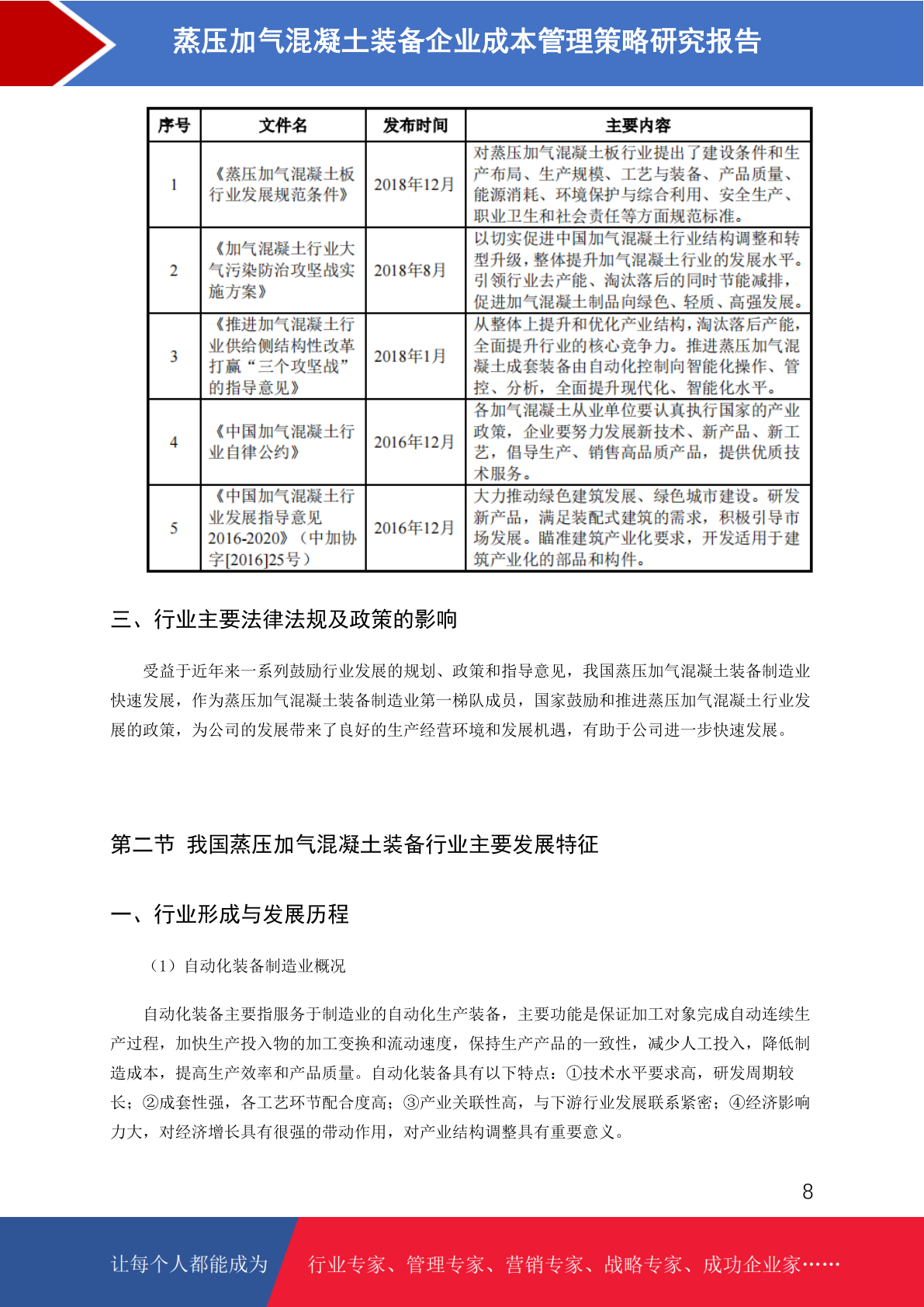 蒸压加气混凝土装备企业成本管理策略研究报告

| 序号 | 文件名 | 发布时间 | 主要内容 |
|---|---|---|---|
| 1 | 《蒸压加气混凝土板行业发展规范条件》 | 2018年12月 | 对蒸压加气混凝土板行业提出了建设条件和生产布局、生产规模、工艺与装备、产品质量、能源消耗、环境保护与综合利用、安全生产、职业卫生和社会责任等方面规范标准。 |
| 2 | 《加气混凝土行业大气污染防治攻坚战实施方案》 | 2018年8月 | 以切实促进中国加气混凝土行业结构调整和转型升级，整体提升加气混凝土行业的发展水平。引领行业去产能、淘汰落后的同时节能减排，促进加气混凝土制品向绿色、轻质、高强发展。 |
| 3 | 《推进加气混凝土行业供给侧结构性改革打赢“三个攻坚战”的指导意见》 | 2018年1月 | 从整体上提升和优化产业结构，淘汰落后产能，全面提升行业的核心竞争力。推进蒸压加气混凝土成套装备由自动化控制向智能化操作、管控、分析，全面提升现代化、智能化水平。 |
| 4 | 《中国加气混凝土行业自律公约》 | 2016年12月 | 各加气混凝土从业单位要认真执行国家的产业政策，企业要努力发展新技术、新产品、新工艺，倡导生产、销售高品质产品，提供优质技术服务。 |
| 5 | 《中国加气混凝土行业发展指导意见2016-2020》（中加协字[2016]25号） | 2016年12月 | 大力推动绿色建筑发展、绿色城市建设。研发新产品，满足装配式建筑的需求，积极引导市场发展。瞄准建筑产业化要求，开发适用于建筑产业化的部品和构件。 |

三、行业主要法律法规及政策的影响

受益于近年来一系列鼓励行业发展的规划、政策和指导意见，我国蒸压加气混凝土装备制造业快速发展，作为蒸压加气混凝土装备制造业第一梯队成员，国家鼓励和推进蒸压加气混凝土行业发展的政策，为公司的发展带来了良好的生产经营环境和发展机遇，有助于公司进一步快速发展。

第二节 我国蒸压加气混凝土装备行业主要发展特征

一、行业形成与发展历程

（1）自动化装备制造业概况

自动化装备主要指服务于制造业的自动化生产装备，主要功能是保证加工对象完成自动连续生产过程，加快生产投入物的加工变换和流动速度，保持生产产品的一致性，减少人工投入，降低制造成本，提高生产效率和产品质量。自动化装备具有以下特点：①技术水平要求高，研发周期较长；②成套性强，各工艺环节配合度高；③产业关联性高，与下游行业发展联系紧密；④经济影响力大，对经济增长具有很强的带动作用，对产业结构调整具有重要意义。

8

让每个人都能成为 行业专家、管理专家、营销专家、战略专家、成功企业家……